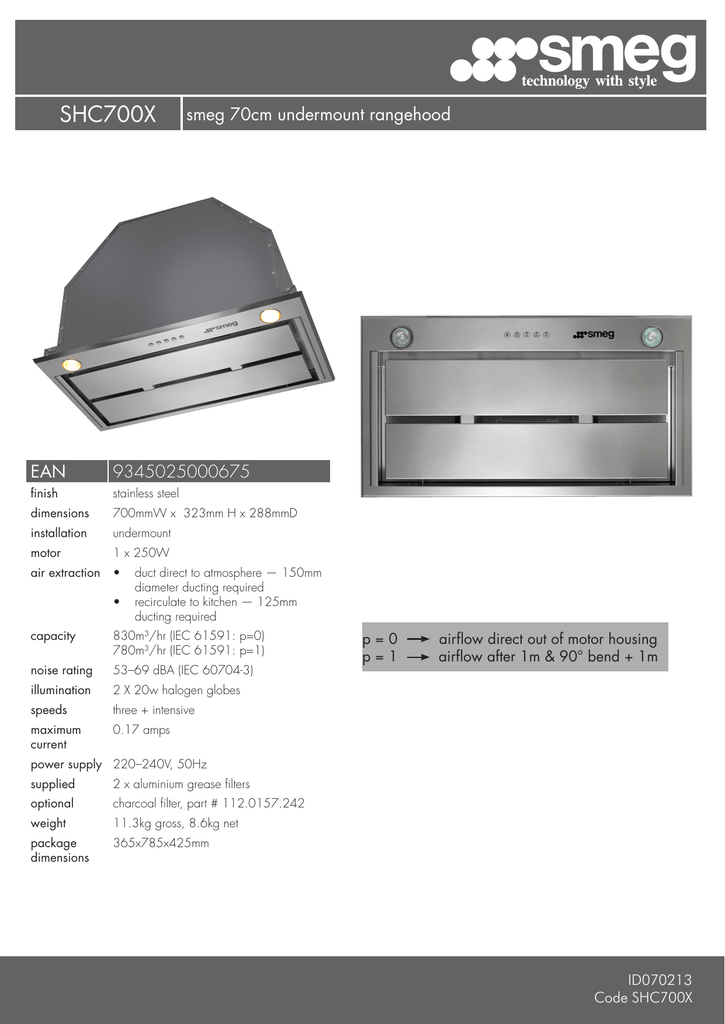 smeg
technology with style

SHC700X | smeg 70cm undermount rangehood

smeg

smeg

| EAN | 9345025000675 |
|---|---|
| finish | stainless steel |
| dimensions | 700mmW x 323mm H x 288mmD |
| installation | undermount |
| motor | 1 x 250W |
| air extraction | • duct direct to atmosphere — 150mm diameter ducting required • recirculate to kitchen — 125mm ducting required |
| capacity | 830m³/hr (IEC 61591: p=0) 780m³/hr (IEC 61591: p=1) |
| noise rating | 53–69 dBA (IEC 60704-3) |
| illumination | 2 X 20w halogen globes |
| speeds | three + intensive |
| maximum current | 0.17 amps |
| power supply | 220–240V, 50Hz |
| supplied | 2 x aluminium grease filters |
| optional | charcoal filter, part # 112.0157.242 |
| weight | 11.3kg gross, 8.6kg net |
| package dimensions | 365x785x425mm |

p = 0 → airflow direct out of motor housing
p = 1 → airflow after 1m & 90° bend + 1m

ID070213
Code SHC700X